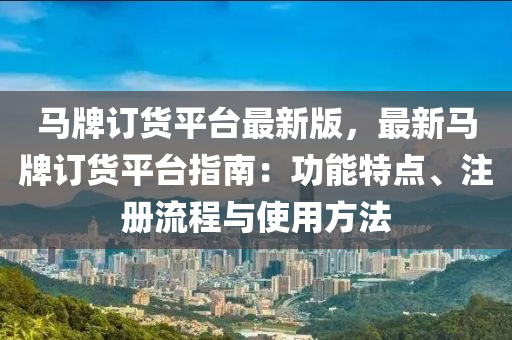 马牌订货平台最新版，最新马牌订货平台指南：功能特点、注册流程与使用方法